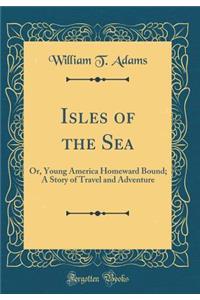 William T. Adams

Isles of the Sea

Or, Young America Homeward Bound; A Story of Travel and Adventure

Forgotten Books